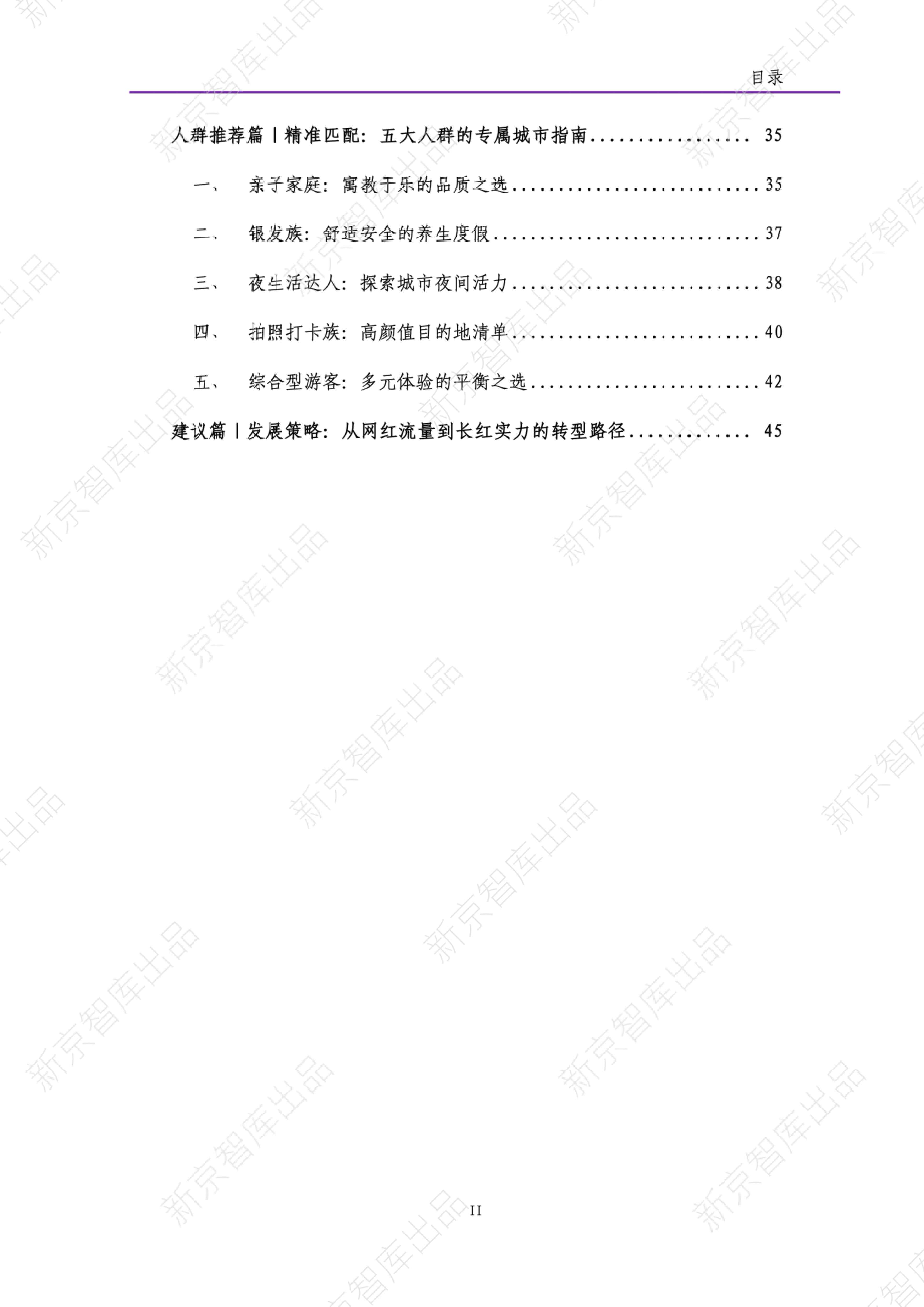 目录

人群推荐篇丨精准匹配：五大人群的专属城市指南 35

一、 亲子家庭：寓教于乐的品质之选 35

二、 银发族：舒适安全的养生度假 37

三、 夜生活达人：探索城市夜间活力 38

四、 拍照打卡族：高颜值目的地清单 40

五、 综合型游客：多元体验的平衡之选 42

建议篇丨发展策略：从网红流量到长红实力的转型路径 45

II

新京智库出品